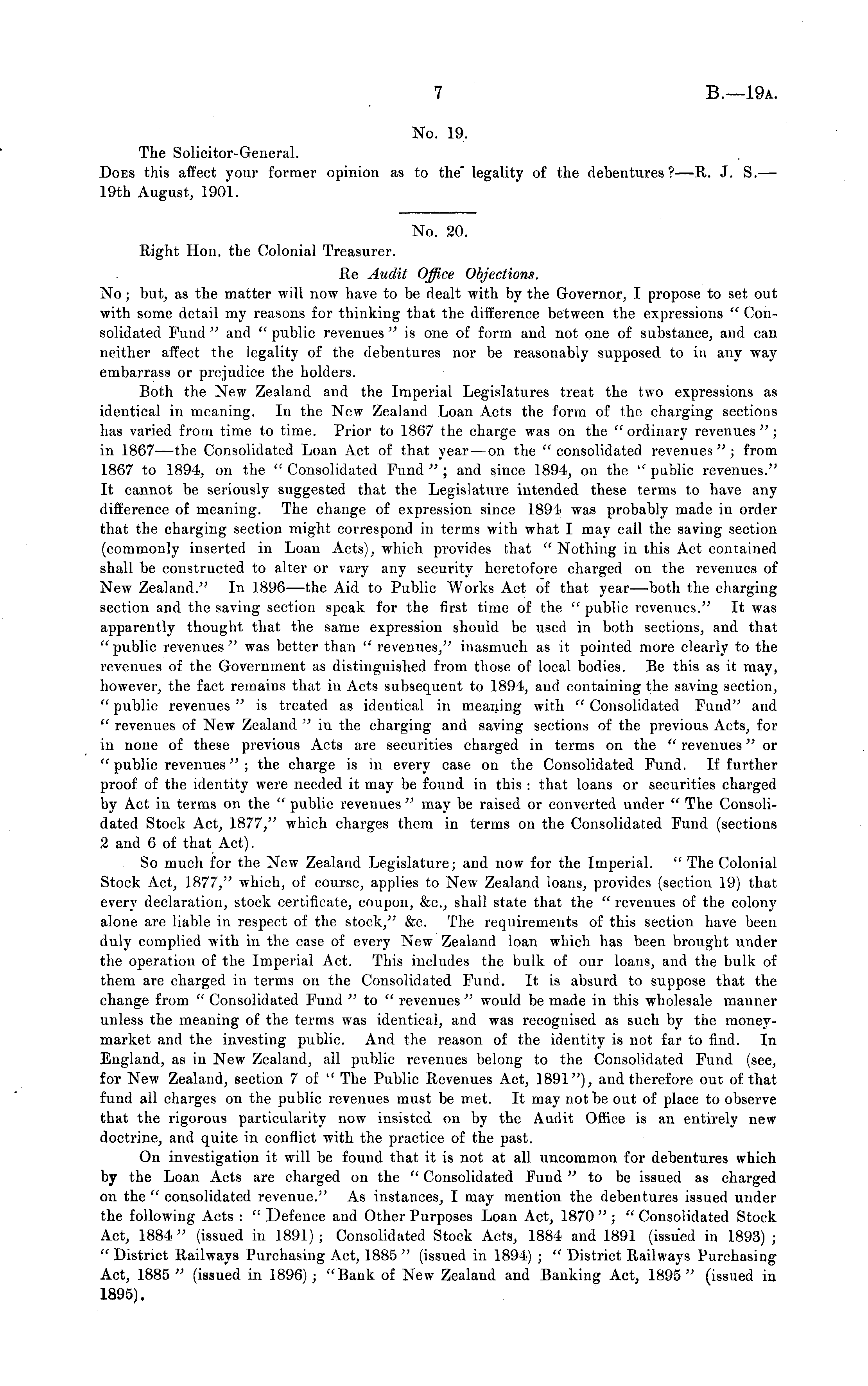 7 B.—19A.

No. 19.

The Solicitor-General.

Does this affect your former opinion as to the legality of the debentures?—R. J. S.—19th August, 1901.

No. 20.

Right Hon. the Colonial Treasurer.

Re Audit Office Objections.

No; but, as the matter will now have to be dealt with by the Governor, I propose to set out with some detail my reasons for thinking that the difference between the expressions "Consolidated Fund" and "public revenues" is one of form and not one of substance, and can neither affect the legality of the debentures nor be reasonably supposed to in any way embarrass or prejudice the holders.

Both the New Zealand and the Imperial Legislatures treat the two expressions as identical in meaning. In the New Zealand Loan Acts the form of the charging sections has varied from time to time. Prior to 1867 the charge was on the "ordinary revenues"; in 1867—the Consolidated Loan Act of that year—on the "consolidated revenues"; from 1867 to 1894, on the "Consolidated Fund"; and since 1894, on the "public revenues." It cannot be seriously suggested that the Legislature intended these terms to have any difference of meaning. The change of expression since 1894 was probably made in order that the charging section might correspond in terms with what I may call the saving section (commonly inserted in Loan Acts), which provides that "Nothing in this Act contained shall be constructed to alter or vary any security heretofore charged on the revenues of New Zealand." In 1896—the Aid to Public Works Act of that year—both the charging section and the saving section speak for the first time of the "public revenues." It was apparently thought that the same expression should be used in both sections, and that "public revenues" was better than "revenues," inasmuch as it pointed more clearly to the revenues of the Government as distinguished from those of local bodies. Be this as it may, however, the fact remains that in Acts subsequent to 1894, and containing the saving section, "public revenues" is treated as identical in meaning with "Consolidated Fund" and "revenues of New Zealand" in the charging and saving sections of the previous Acts, for in none of these previous Acts are securities charged in terms on the "revenues" or "public revenues"; the charge is in every case on the Consolidated Fund. If further proof of the identity were needed it may be found in this: that loans or securities charged by Act in terms on the "public revenues" may be raised or converted under "The Consolidated Stock Act, 1877," which charges them in terms on the Consolidated Fund (sections 2 and 6 of that Act).

So much for the New Zealand Legislature; and now for the Imperial. "The Colonial Stock Act, 1877," which, of course, applies to New Zealand loans, provides (section 19) that every declaration, stock certificate, coupon, &c., shall state that the "revenues of the colony alone are liable in respect of the stock," &c. The requirements of this section have been duly complied with in the case of every New Zealand loan which has been brought under the operation of the Imperial Act. This includes the bulk of our loans, and the bulk of them are charged in terms on the Consolidated Fund. It is absurd to suppose that the change from "Consolidated Fund" to "revenues" would be made in this wholesale manner unless the meaning of the terms was identical, and was recognised as such by the money-market and the investing public. And the reason of the identity is not far to find. In England, as in New Zealand, all public revenues belong to the Consolidated Fund (see, for New Zealand, section 7 of "The Public Revenues Act, 1891"), and therefore out of that fund all charges on the public revenues must be met. It may not be out of place to observe that the rigorous particularity now insisted on by the Audit Office is an entirely new doctrine, and quite in conflict with the practice of the past.

On investigation it will be found that it is not at all uncommon for debentures which by the Loan Acts are charged on the "Consolidated Fund" to be issued as charged on the "consolidated revenue." As instances, I may mention the debentures issued under the following Acts: "Defence and Other Purposes Loan Act, 1870"; "Consolidated Stock Act, 1884" (issued in 1891); Consolidated Stock Acts, 1884 and 1891 (issued in 1893); "District Railways Purchasing Act, 1885" (issued in 1894); "District Railways Purchasing Act, 1885" (issued in 1896); "Bank of New Zealand and Banking Act, 1895" (issued in 1895).